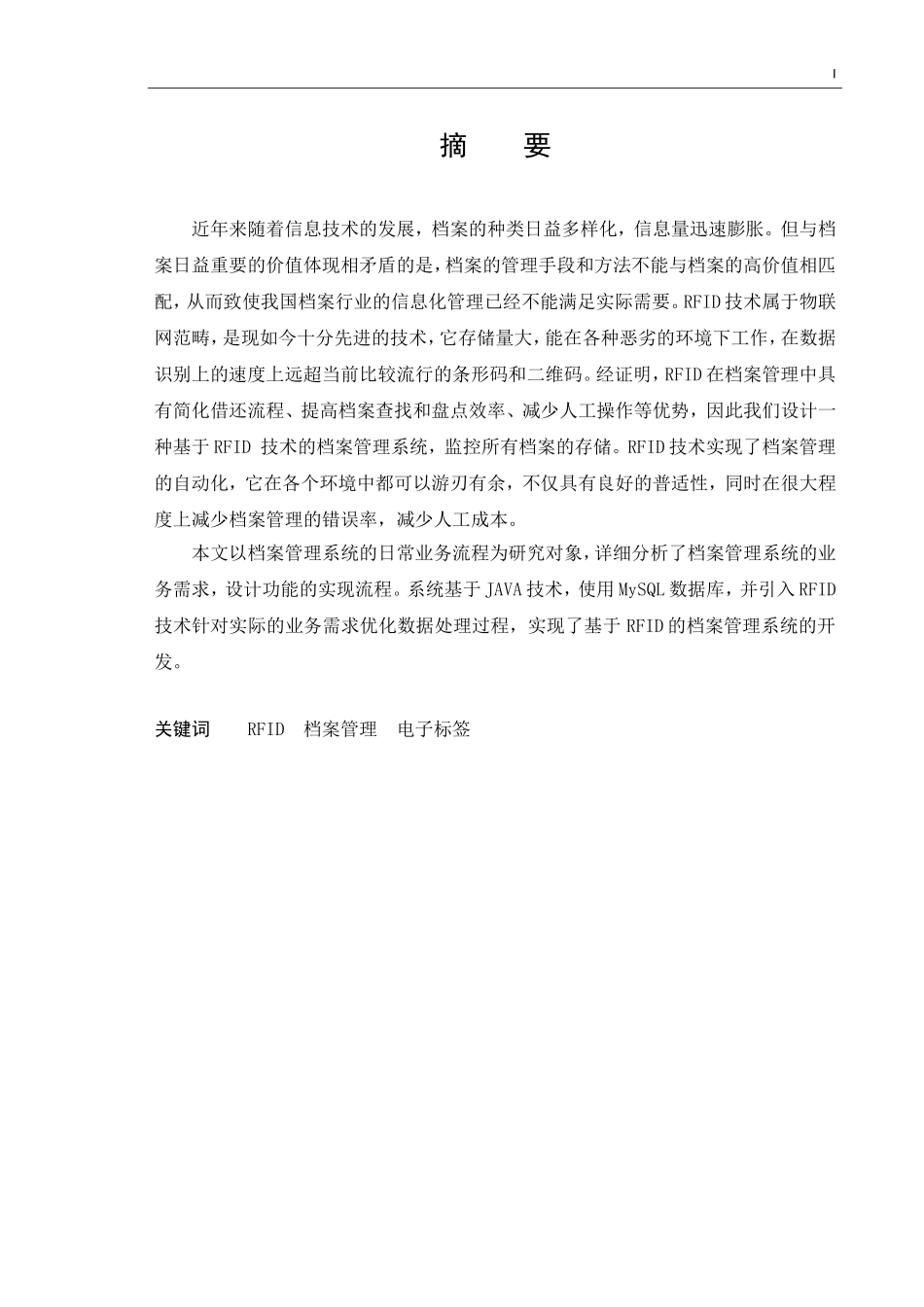 I

摘　要

近年来随着信息技术的发展，档案的种类日益多样化，信息量迅速膨胀。但与档案日益重要的价值体现相矛盾的是，档案的管理手段和方法不能与档案的高价值相匹配，从而致使我国档案行业的信息化管理已经不能满足实际需要。RFID技术属于物联网范畴，是现如今十分先进的技术，它存储量大，能在各种恶劣的环境下工作，在数据识别上的速度上远超当前比较流行的条形码和二维码。经证明，RFID在档案管理中具有简化借还流程、提高档案查找和盘点效率、减少人工操作等优势，因此我们设计一种基于RFID 技术的档案管理系统，监控所有档案的存储。RFID技术实现了档案管理的自动化，它在各个环境中都可以游刃有余，不仅具有良好的普适性，同时在很大程度上减少档案管理的错误率，减少人工成本。

本文以档案管理系统的日常业务流程为研究对象，详细分析了档案管理系统的业务需求，设计功能的实现流程。系统基于JAVA技术，使用MySQL数据库，并引入RFID技术针对实际的业务需求优化数据处理过程，实现了基于RFID的档案管理系统的开发。

关键词　RFID　档案管理　电子标签